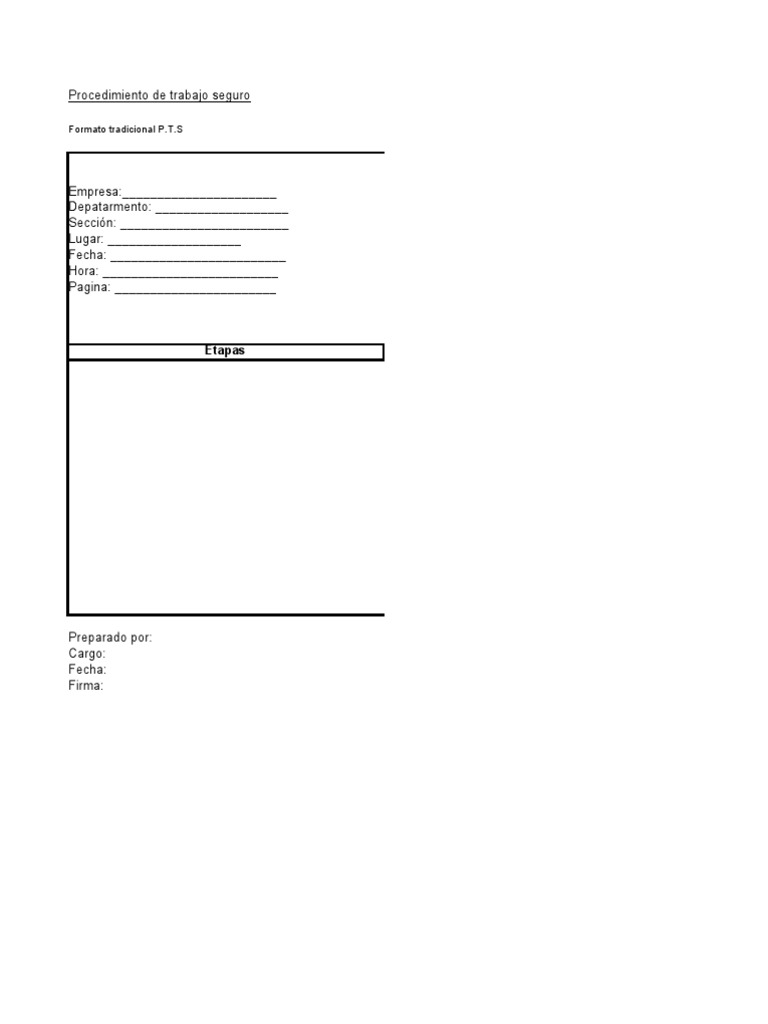 Procedimiento de trabajo seguro

Formato tradicional P.T.S

Empresa:____
Depatarmento: ____
Sección: ____
Lugar: ____
Fecha: ____
Hora: ____
Pagina: ____

Etapas

Preparado por:
Cargo:
Fecha:
Firma: